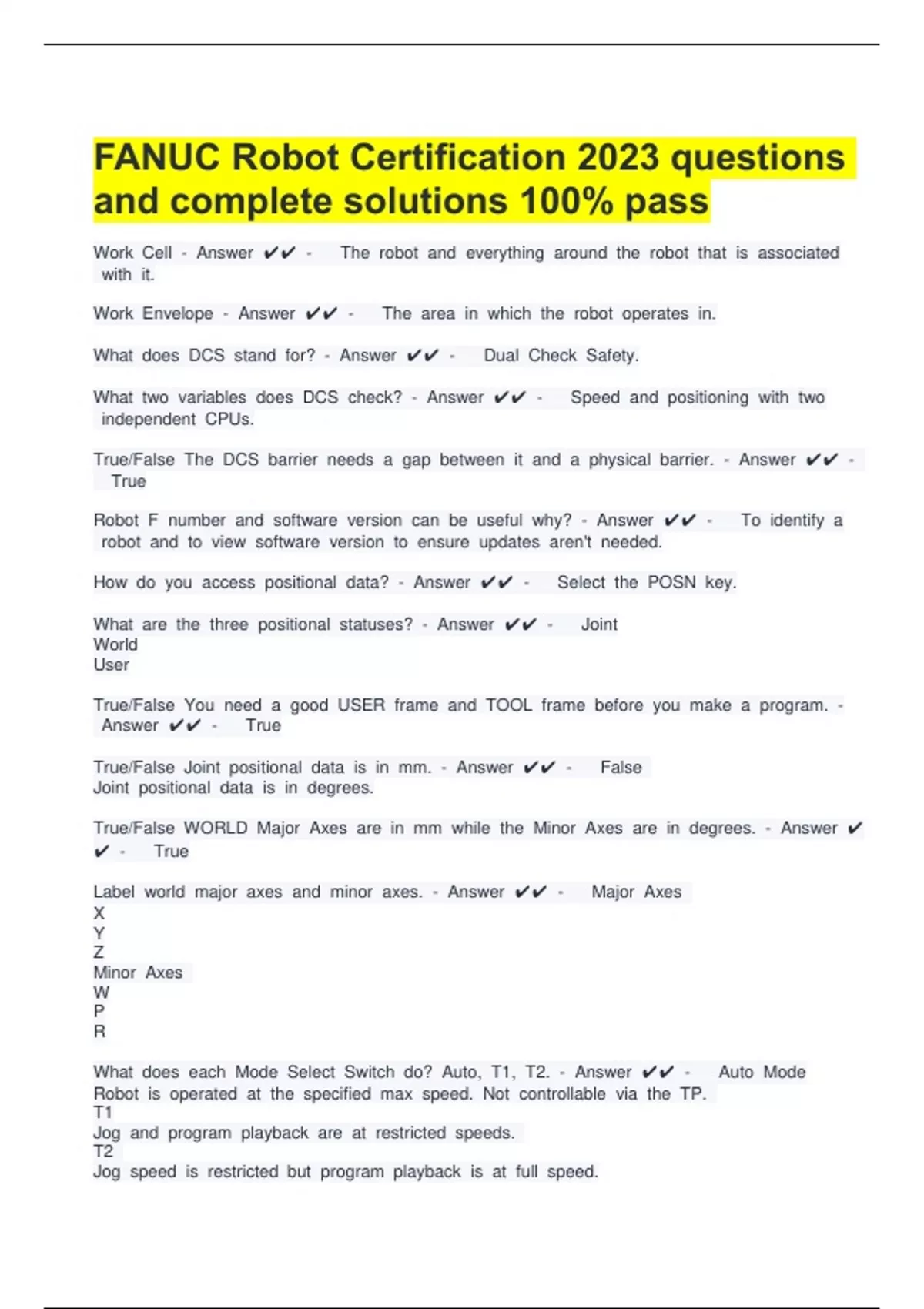 FANUC Robot Certification 2023 questions and complete solutions 100% pass

Work Cell - Answer ✔✔ - The robot and everything around the robot that is associated with it.

Work Envelope - Answer ✔✔ - The area in which the robot operates in.

What does DCS stand for? - Answer ✔✔ - Dual Check Safety.

What two variables does DCS check? - Answer ✔✔ - Speed and positioning with two independent CPUs.

True/False The DCS barrier needs a gap between it and a physical barrier. - Answer ✔✔ - True

Robot F number and software version can be useful why? - Answer ✔✔ - To identify a robot and to view software version to ensure updates aren't needed.

How do you access positional data? - Answer ✔✔ - Select the POSN key.

What are the three positional statuses? - Answer ✔✔ - Joint
World
User

True/False You need a good USER frame and TOOL frame before you make a program. - Answer ✔✔ - True

True/False Joint positional data is in mm. - Answer ✔✔ - False
Joint positional data is in degrees.

True/False WORLD Major Axes are in mm while the Minor Axes are in degrees. - Answer ✔✔ - True

Label world major axes and minor axes. - Answer ✔✔ - Major Axes
X
Y
Z
Minor Axes
W
P
R

What does each Mode Select Switch do? Auto, T1, T2. - Answer ✔✔ - Auto Mode
Robot is operated at the specified max speed. Not controllable via the TP.
T1
Jog and program playback are at restricted speeds.
T2
Jog speed is restricted but program playback is at full speed.